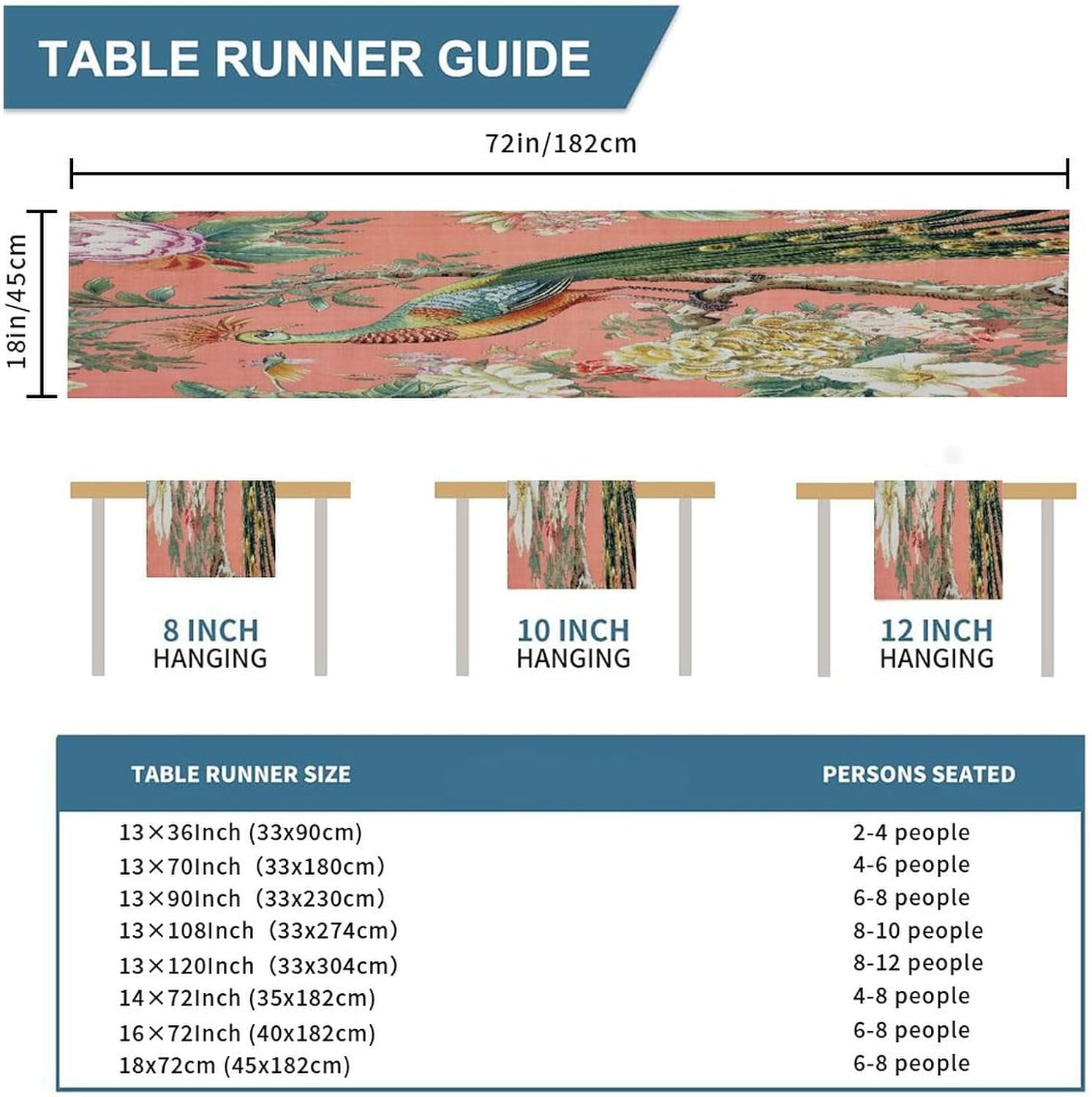 TABLE RUNNER GUIDE

72in/182cm

18in/45cm

8 INCH
HANGING

10 INCH
HANGING

12 INCH
HANGING

| TABLE RUNNER SIZE | PERSONS SEATED |
|---|---|
| 13×36Inch (33x90cm) | 2-4 people |
| 13×70Inch (33x180cm) | 4-6 people |
| 13×90Inch (33x230cm) | 6-8 people |
| 13×108Inch (33x274cm) | 8-10 people |
| 13×120Inch (33x304cm) | 8-12 people |
| 14×72Inch (35x182cm) | 4-8 people |
| 16×72Inch (40x182cm) | 6-8 people |
| 18x72cm (45x182cm) | 6-8 people |